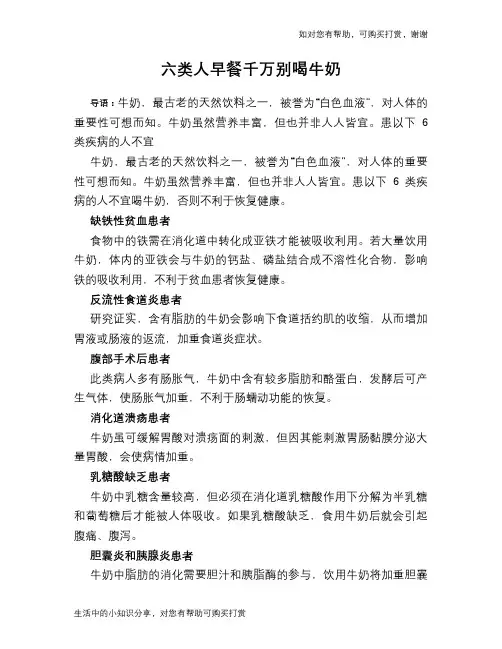 如对您有帮助，可购买打赏，谢谢

六类人早餐千万别喝牛奶

导语：牛奶，最古老的天然饮料之一，被誉为“白色血液”，对人体的重要性可想而知。牛奶虽然营养丰富，但也并非人人皆宜。患以下 6 类疾病的人不宜

牛奶，最古老的天然饮料之一，被誉为“白色血液”，对人体的重要性可想而知。牛奶虽然营养丰富，但也并非人人皆宜。患以下 6 类疾病的人不宜喝牛奶，否则不利于恢复健康。

缺铁性贫血患者

食物中的铁需在消化道中转化成亚铁才能被吸收利用。若大量饮用牛奶，体内的亚铁会与牛奶的钙盐、磷盐结合成不溶性化合物，影响铁的吸收利用，不利于贫血患者恢复健康。

反流性食道炎患者

研究证实，含有脂肪的牛奶会影响下食道括约肌的收缩，从而增加胃液或肠液的返流，加重食道炎症状。

腹部手术后患者

此类病人多有肠胀气，牛奶中含有较多脂肪和酪蛋白，发酵后可产生气体，使肠胀气加重，不利于肠蠕动功能的恢复。

消化道溃疡患者

牛奶虽可缓解胃酸对溃疡面的刺激，但因其能刺激胃肠黏膜分泌大量胃酸，会使病情加重。

乳糖酸缺乏患者

牛奶中乳糖含量较高，但必须在消化道乳糖酸作用下分解为半乳糖和葡萄糖后才能被人体吸收。如果乳糖酸缺乏，食用牛奶后就会引起腹痛、腹泻。

胆囊炎和胰腺炎患者

牛奶中脂肪的消化需要胆汁和胰脂酶的参与，饮用牛奶将加重胆囊

生活中的小知识分享，对您有帮助可购买打赏